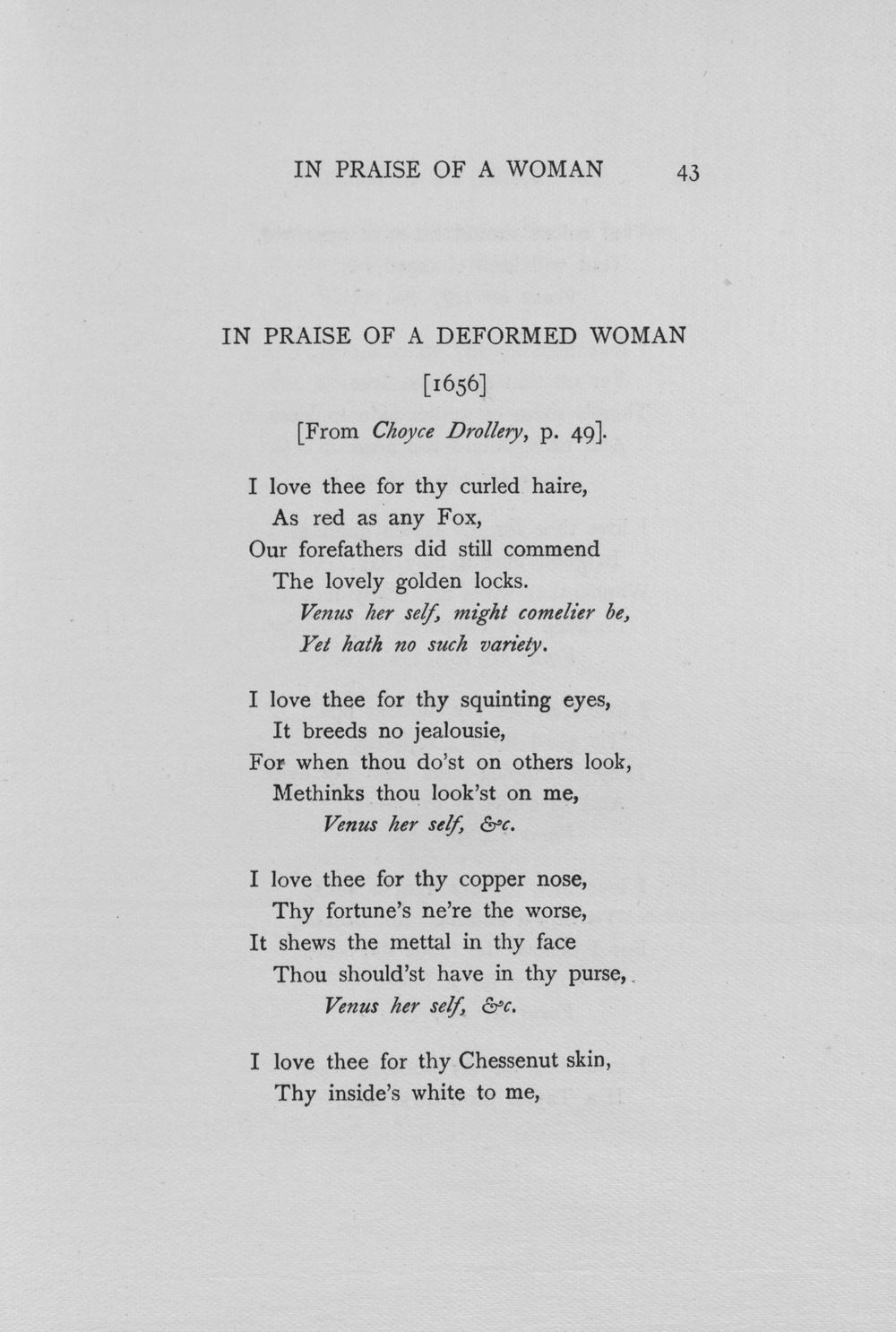 IN PRAISE OF A WOMAN 43

IN PRAISE OF A DEFORMED WOMAN

[1656]

[From Choyce Drollery, p. 49].

I love thee for thy curled haire,
As red as any Fox,
Our forefathers did still commend
The lovely golden locks.
Venus her self, might comelier be,
Yet hath no such variety.

I love thee for thy squinting eyes,
It breeds no jealousie,
For when thou do'st on others look,
Methinks thou look'st on me,
Venus her self, &c.

I love thee for thy copper nose,
Thy fortune's ne're the worse,
It shews the mettal in thy face
Thou should'st have in thy purse,
Venus her self, &c.

I love thee for thy Chessenut skin,
Thy inside's white to me,